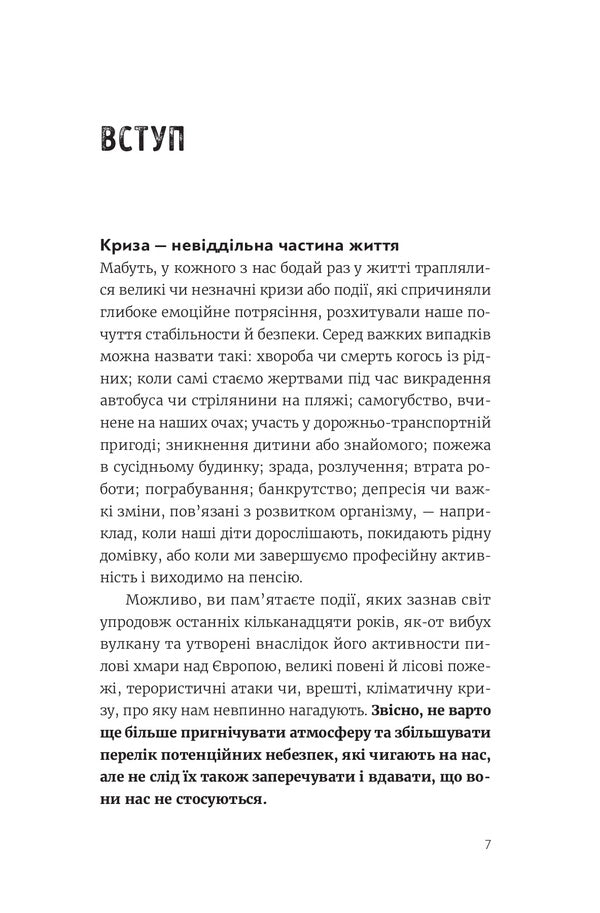 ВСТУП

Криза — невіддільна частина життя
Мабуть, у кожного з нас бодай раз у житті траплялися великі чи незначні кризи або події, які спричиняли глибоке емоційне потрясіння, розхитували наше почуття стабільности й безпеки. Серед важких випадків можна назвати такі: хвороба чи смерть когось із рідних; коли самі стаємо жертвами під час викрадення автобуса чи стрілянини на пляжі; самогубство, вчинене на наших очах; участь у дорожньо-транспортній пригоді; зникнення дитини або знайомого; пожежа в сусідньому будинку; зрада, розлучення; втрата роботи; пограбування; банкрутство; депресія чи важкі зміни, пов'язані з розвитком організму, — наприклад, коли наші діти дорослішають, покидають рідну домівку, або коли ми завершуємо професійну активність і виходимо на пенсію.

Можливо, ви пам'ятаєте події, яких зазнав світ упродовж останніх кільканадцяти років, як-от вибух вулкану та утворені внаслідок його активности пилові хмари над Європою, великі повені й лісові пожежі, терористичні атаки чи, врешті, кліматичну кризу, про яку нам невпинно нагадують. Звісно, не варто ще більше пригнічувати атмосферу та збільшувати перелік потенційних небезпек, які чигають на нас, але не слід їх також заперечувати і вдавати, що вони нас не стосуються.

7